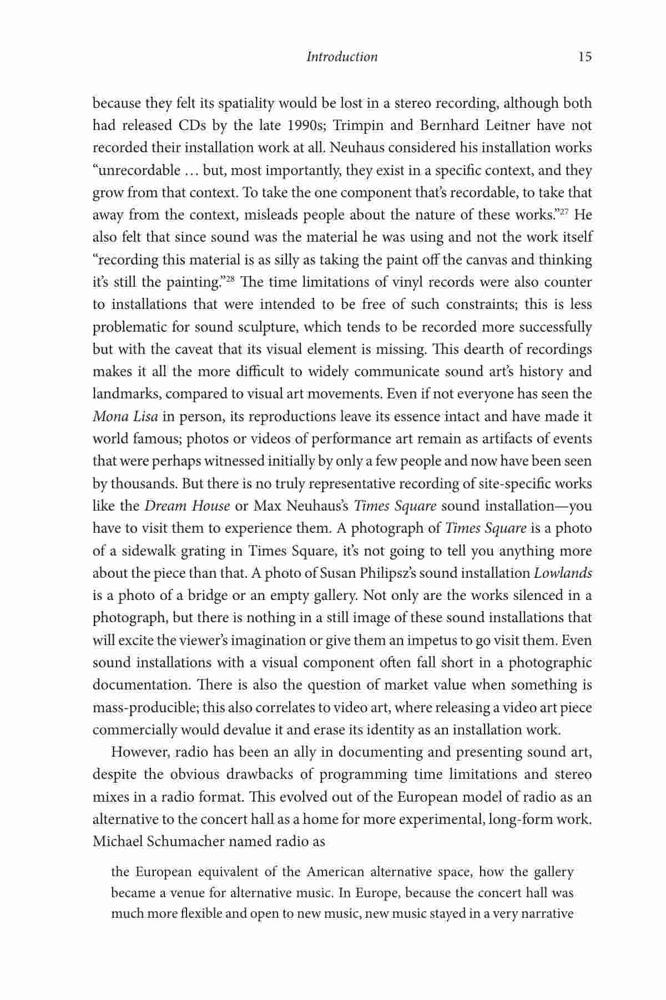 Introduction 15

because they felt its spatiality would be lost in a stereo recording, although both had released CDs by the late 1990s; Trimpin and Bernhard Leitner have not recorded their installation work at all. Neuhaus considered his installation works "unrecordable … but, most importantly, they exist in a specific context, and they grow from that context. To take the one component that's recordable, to take that away from the context, misleads people about the nature of these works."$^{27}$ He also felt that since sound was the material he was using and not the work itself "recording this material is as silly as taking the paint off the canvas and thinking it's still the painting."$^{28}$ The time limitations of vinyl records were also counter to installations that were intended to be free of such constraints; this is less problematic for sound sculpture, which tends to be recorded more successfully but with the caveat that its visual element is missing. This dearth of recordings makes it all the more difficult to widely communicate sound art's history and landmarks, compared to visual art movements. Even if not everyone has seen the Mona Lisa in person, its reproductions leave its essence intact and have made it world famous; photos or videos of performance art remain as artifacts of events that were perhaps witnessed initially by only a few people and now have been seen by thousands. But there is no truly representative recording of site-specific works like the Dream House or Max Neuhaus's Times Square sound installation—you have to visit them to experience them. A photograph of Times Square is a photo of a sidewalk grating in Times Square, it's not going to tell you anything more about the piece than that. A photo of Susan Philipsz's sound installation Lowlands is a photo of a bridge or an empty gallery. Not only are the works silenced in a photograph, but there is nothing in a still image of these sound installations that will excite the viewer's imagination or give them an impetus to go visit them. Even sound installations with a visual component often fall short in a photographic documentation. There is also the question of market value when something is mass-producible; this also correlates to video art, where releasing a video art piece commercially would devalue it and erase its identity as an installation work.

However, radio has been an ally in documenting and presenting sound art, despite the obvious drawbacks of programming time limitations and stereo mixes in a radio format. This evolved out of the European model of radio as an alternative to the concert hall as a home for more experimental, long-form work. Michael Schumacher named radio as

the European equivalent of the American alternative space, how the gallery became a venue for alternative music. In Europe, because the concert hall was much more flexible and open to new music, new music stayed in a very narrative